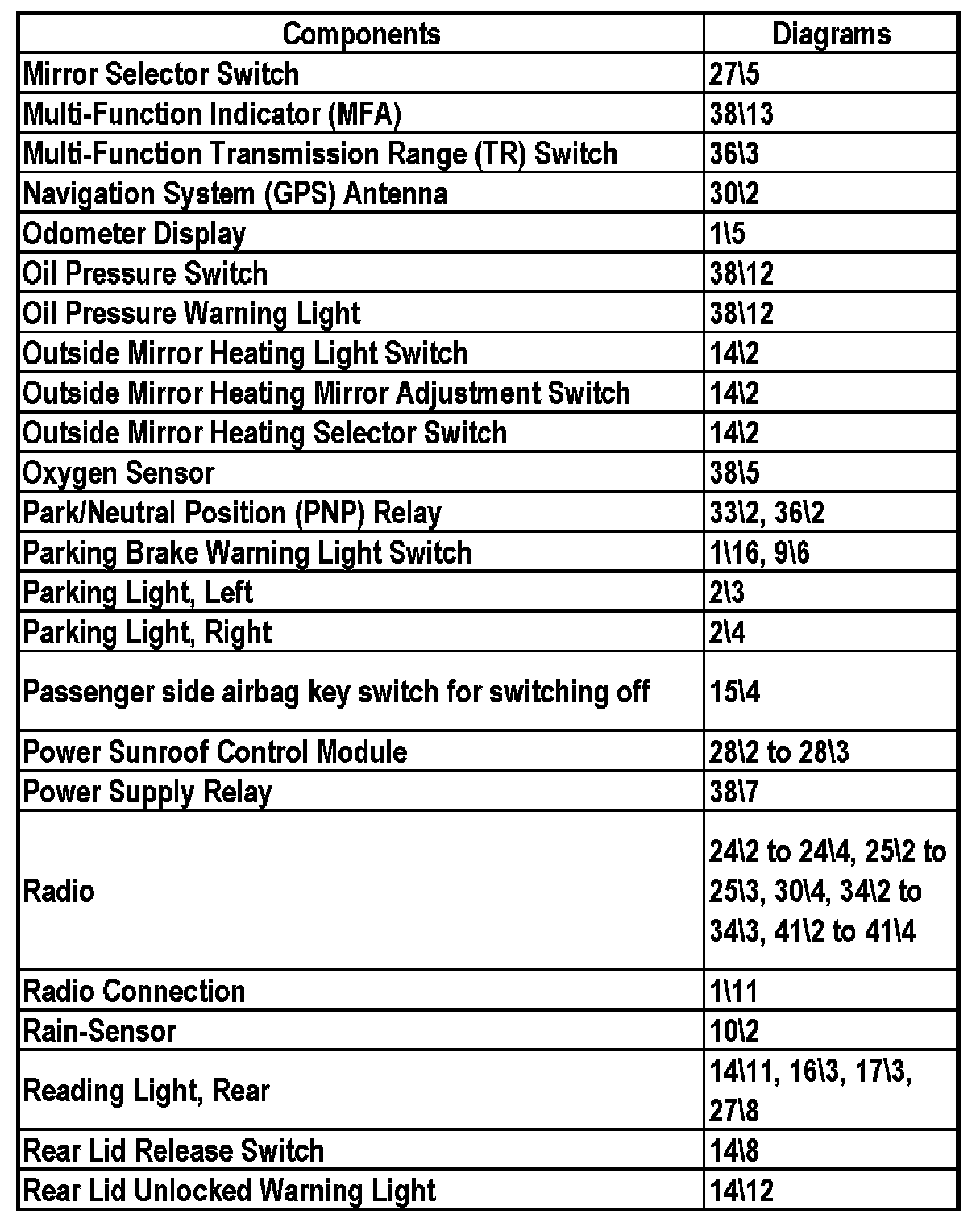 | Components | Diagrams |
|---|---|
| Mirror Selector Switch | 27\5 |
| Multi-Function Indicator (MFA) | 38\13 |
| Multi-Function Transmission Range (TR) Switch | 36\3 |
| Navigation System (GPS) Antenna | 30\2 |
| Odometer Display | 1\5 |
| Oil Pressure Switch | 38\12 |
| Oil Pressure Warning Light | 38\12 |
| Outside Mirror Heating Light Switch | 14\2 |
| Outside Mirror Heating Mirror Adjustment Switch | 14\2 |
| Outside Mirror Heating Selector Switch | 14\2 |
| Oxygen Sensor | 38\5 |
| Park/Neutral Position (PNP) Relay | 33\2, 36\2 |
| Parking Brake Warning Light Switch | 1\16, 9\6 |
| Parking Light, Left | 2\3 |
| Parking Light, Right | 2\4 |
| Passenger side airbag key switch for switching off | 15\4 |
| Power Sunroof Control Module | 28\2 to 28\3 |
| Power Supply Relay | 38\7 |
| Radio | 24\2 to 24\4, 25\2 to 25\3, 30\4, 34\2 to 34\3, 41\2 to 41\4 |
| Radio Connection | 1\11 |
| Rain-Sensor | 10\2 |
| Reading Light, Rear | 14\11, 16\3, 17\3, 27\8 |
| Rear Lid Release Switch | 14\8 |
| Rear Lid Unlocked Warning Light | 14\12 |